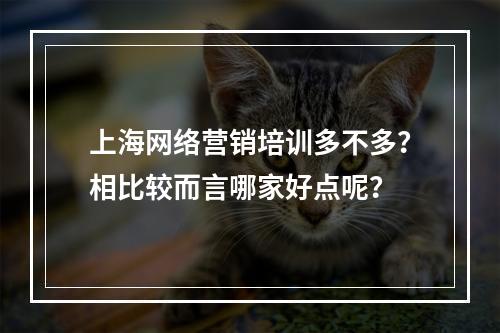 上海网络营销培训多不多?
相比较而言哪家好点呢?